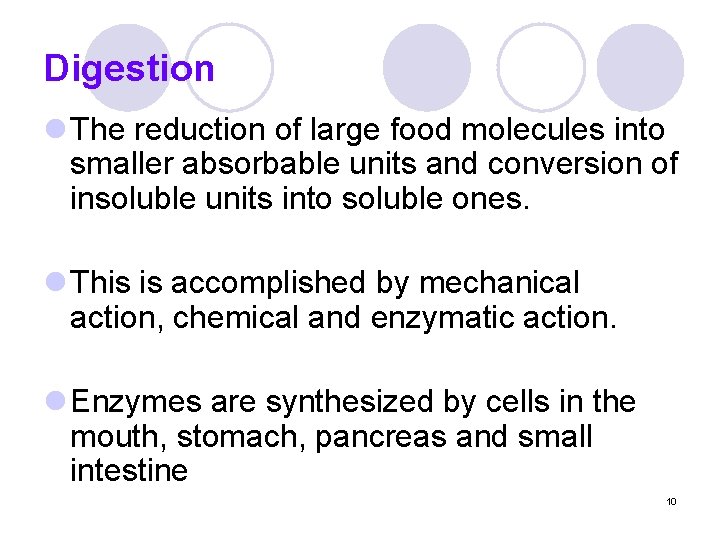 Digestion

• The reduction of large food molecules into smaller absorbable units and conversion of insoluble units into soluble ones.

• This is accomplished by mechanical action, chemical and enzymatic action.

• Enzymes are synthesized by cells in the mouth, stomach, pancreas and small intestine

10